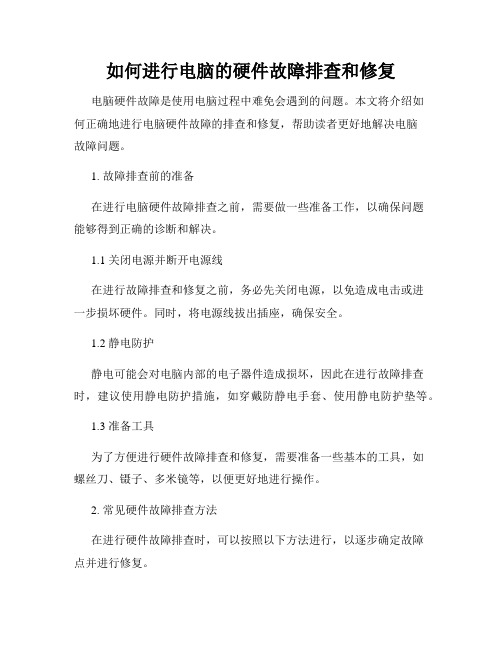 如何进行电脑的硬件故障排查和修复

电脑硬件故障是使用电脑过程中难免会遇到的问题。本文将介绍如何正确地进行电脑硬件故障的排查和修复，帮助读者更好地解决电脑故障问题。

1. 故障排查前的准备

在进行电脑硬件故障排查之前，需要做一些准备工作，以确保问题能够得到正确的诊断和解决。

1.1 关闭电源并断开电源线

在进行故障排查和修复之前，务必先关闭电源，以免造成电击或进一步损坏硬件。同时，将电源线拔出插座，确保安全。

1.2 静电防护

静电可能会对电脑内部的电子器件造成损坏，因此在进行故障排查时，建议使用静电防护措施，如穿戴防静电手套、使用静电防护垫等。

1.3 准备工具

为了方便进行硬件故障排查和修复，需要准备一些基本的工具，如螺丝刀、镊子、多米镜等，以便更好地进行操作。

2. 常见硬件故障排查方法

在进行硬件故障排查时，可以按照以下方法进行，以逐步确定故障点并进行修复。